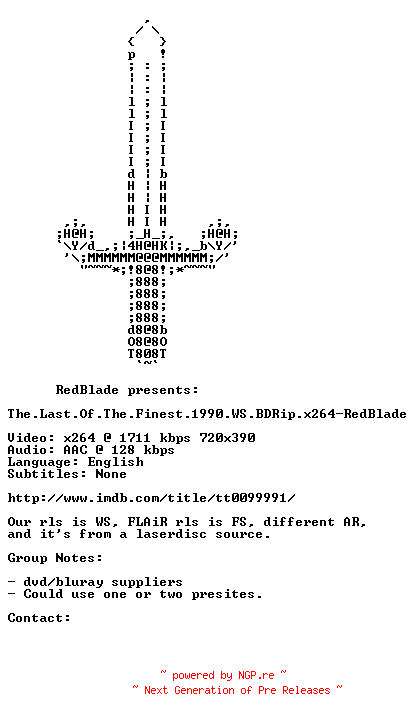 RedBlade presents:

The.Last.Of.The.Finest.1990.WS.BDRip.x264-RedBlade

Video: x264 @ 1711 kbps 720x390
Audio: AAC @ 128 kbps
Language: English
Subtitles: None

http://www.imdb.com/title/tt0099991/

Our rls is WS, FLAiR rls is FS, different AR, and it's from a laserdisc source.

Group Notes:

- dvd/bluray suppliers
- Could use one or two presites.

Contact:

~ powered by NGP.re ~
~ Next Generation of Pre Releases ~